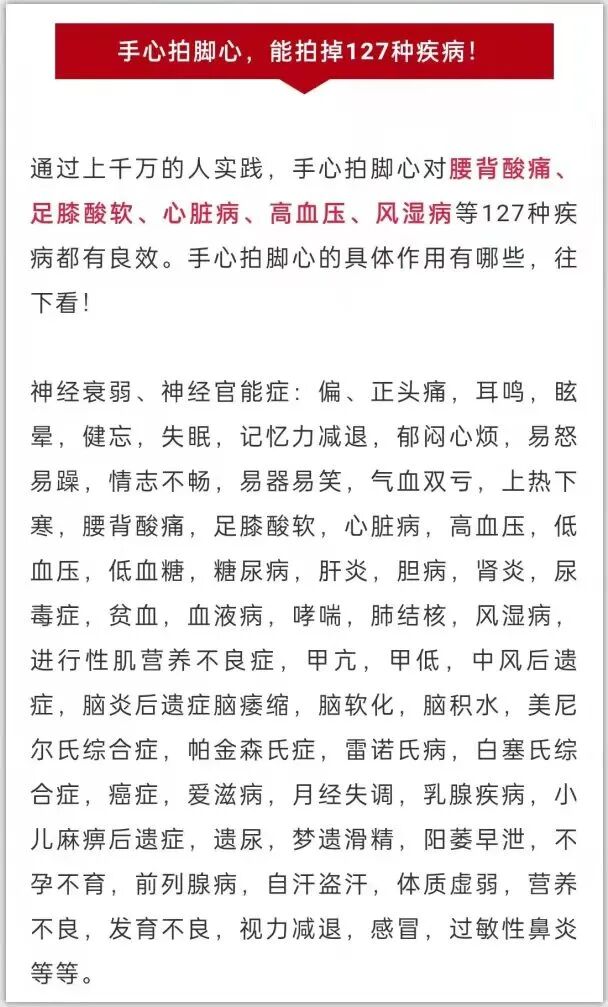 手心拍脚心，能拍掉127种疾病！

通过上千万的人实践，手心拍脚心对腰背酸痛、足膝酸软、心脏病、高血压、风湿病等127种疾病都有良效。手心拍脚心的具体作用有哪些，往下看！

神经衰弱、神经官能症：偏、正头痛，耳鸣，眩晕，健忘，失眠，记忆力减退，郁闷心烦，易怒易躁，情志不畅，易器易笑，气血双亏，上热下寒，腰背酸痛，足膝酸软，心脏病，高血压，低血压，低血糖，糖尿病，肝炎，胆病，肾炎，尿毒症，贫血，血液病，哮喘，肺结核，风湿病，进行性肌营养不良症，甲亢，甲低，中风后遗症，脑炎后遗症脑痿缩，脑软化，脑积水，美尼尔氏综合症，帕金森氏症，雷诺氏病，白塞氏综合症，癌症，爱滋病，月经失调，乳腺疾病，小儿麻痹后遗症，遗尿，梦遗滑精，阳萎早泄，不孕不育，前列腺病，自汗盗汗，体质虚弱，营养不良，发育不良，视力减退，感冒，过敏性鼻炎等等。